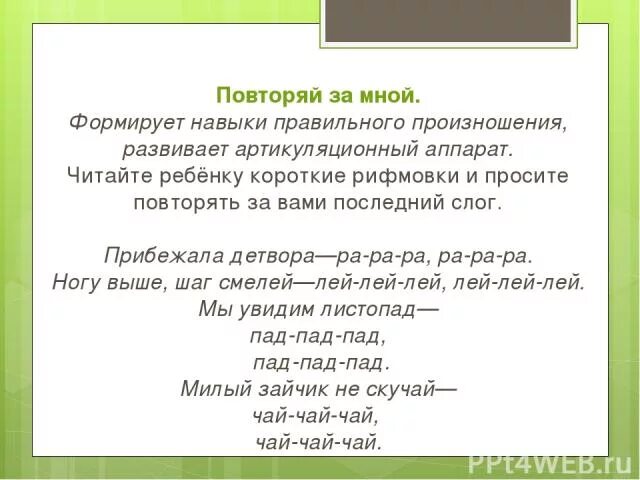 Повторяй за мной.
Формирует навыки правильного произношения, развивает артикуляционный аппарат.
Читайте ребёнку короткие рифмовки и просите повторять за вами последний слог.

Прибежала детвора—ра-ра-ра, ра-ра-ра.
Ногу выше, шаг смелей—лей-лей-лей, лей-лей-лей.
Мы увидим листопад—
пад-пад-пад,
пад-пад-пад.
Милый зайчик не скучай—
чай-чай-чай,
чай-чай-чай.

PPt4WEB.ru